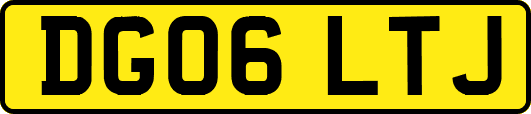 DG06 LTJ